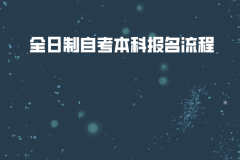 全日制自考本科报名流程